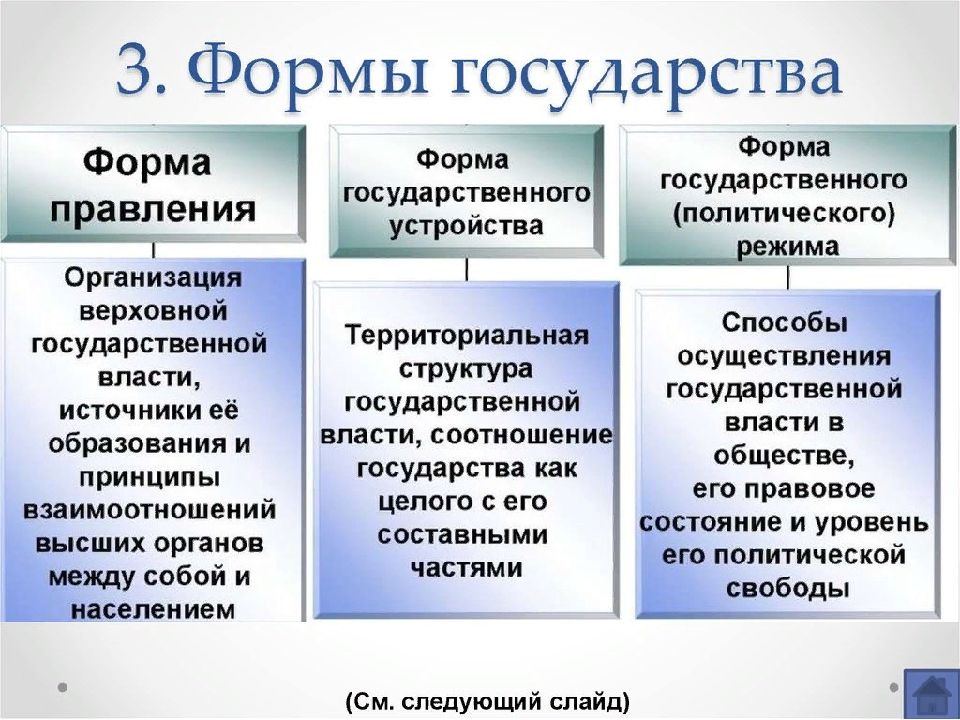 3. Формы государства

Форма правления

Организация верховной государственной власти, источники её образования и принципы взаимоотношений высших органов между собой и населением

Форма государственного устройства

Территориальная структура государственной власти, соотношение государства как целого с его составными частями

Форма государственного (политического) режима

Способы осуществления государственной власти в обществе, его правовое состояние и уровень его политической свободы

(См. следующий слайд)